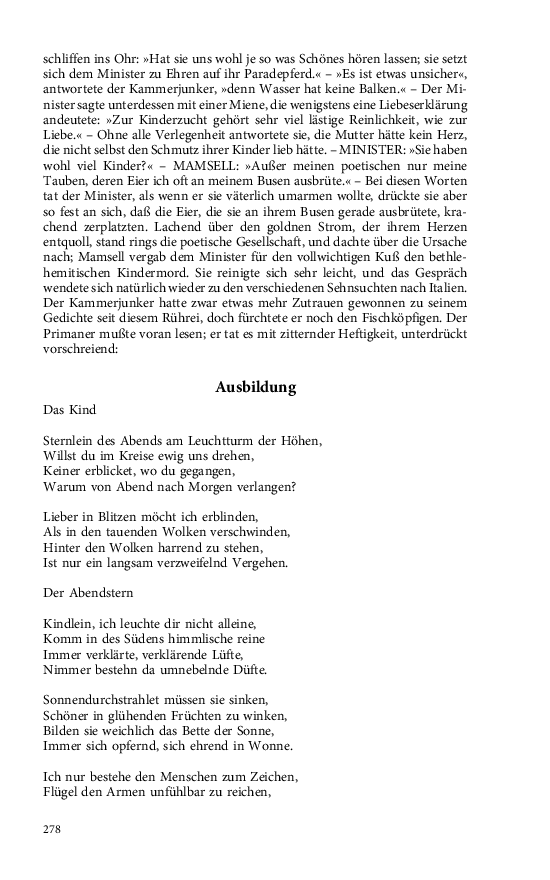 schliffen ins Ohr: »Hat sie uns wohl je so was Schönes hören lassen; sie setzt sich dem Minister zu Ehren auf ihr Paradepferd.« – »Es ist etwas unsicher«, antwortete der Kammerjunker, »denn Wasser hat keine Balken.« – Der Minister sagte unterdessen mit einer Miene, die wenigstens eine Liebeserklärung andeutete: »Zur Kinderzucht gehört sehr viel lästige Reinlichkeit, wie zur Liebe.« – Ohne alle Verlegenheit antwortete sie, die Mutter hätte kein Herz, die nicht selbst den Schmutz ihrer Kinder lieb hätte. – MINISTER: »Sie haben wohl viel Kinder?« – MAMSELL: »Außer meinen poetischen nur meine Tauben, deren Eier ich oft an meinem Busen ausbrüte.« – Bei diesen Worten tat der Minister, als wenn er sie väterlich umarmen wollte, drückte sie aber so fest an sich, daß die Eier, die sie an ihrem Busen gerade ausbrütete, krachend zerplatzten. Lachend über den goldnen Strom, der ihrem Herzen entquoll, stand rings die poetische Gesellschaft, und dachte über die Ursache nach; Mamsell vergab dem Minister für den vollwichtigen Kuß den bethlehemitischen Kindermord. Sie reinigte sich sehr leicht, und das Gespräch wendete sich natürlich wieder zu den verschiedenen Sehnsuchten nach Italien. Der Kammerjunker hatte zwar etwas mehr Zutrauen gewonnen zu seinem Gedichte seit diesem Rührei, doch fürchtete er noch den Fischköpfigen. Der Primaner mußte voran lesen; er tat es mit zitternder Heftigkeit, unterdrückt vorschreiend:

Ausbildung

Das Kind

Sternlein des Abends am Leuchtturm der Höhen,
Willst du im Kreise ewig uns drehen,
Keiner erblicket, wo du gegangen,
Warum von Abend nach Morgen verlangen?

Lieber in Blitzen möcht ich erblinden,
Als in den tauenden Wolken verschwinden,
Hinter den Wolken harrend zu stehen,
Ist nur ein langsam verzweifelnd Vergehen.

Der Abendstern

Kindlein, ich leuchte dir nicht alleine,
Komm in des Südens himmlische reine
Immer verklärte, verklärende Lüfte,
Nimmer bestehn da umnebelnde Düfte.

Sonnendurchstrahlet müssen sie sinken,
Schöner in glühenden Früchten zu winken,
Bilden sie weichlich das Bette der Sonne,
Immer sich opfernd, sich ehrend in Wonne.

Ich nur bestehe den Menschen zum Zeichen,
Flügel den Armen unfühlbar zu reichen,

278